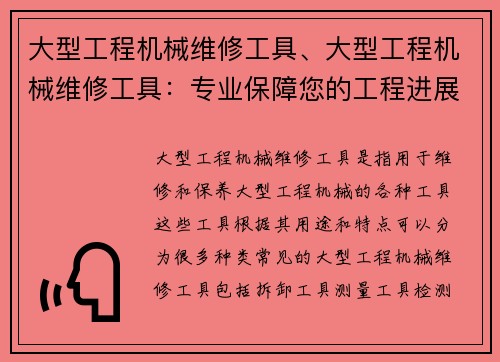 大型工程机械维修工具、大型工程机械维修工具：专业保障您的工程进展

大型工程机械维修工具是指用于维修和保养大型工程机械的各种工具这些工具根据其用途和特点可以分为很多种类常见的大型工程机械维修工具包括拆卸工具测量工具检测